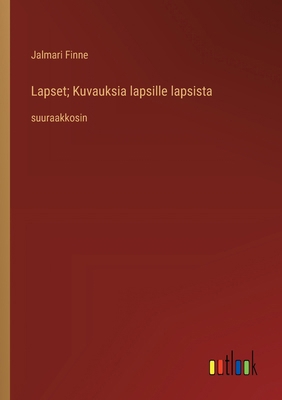 Jalmari Finne

Lapset; Kuvauksia lapsille lapsista

suuraakkosin

outlook